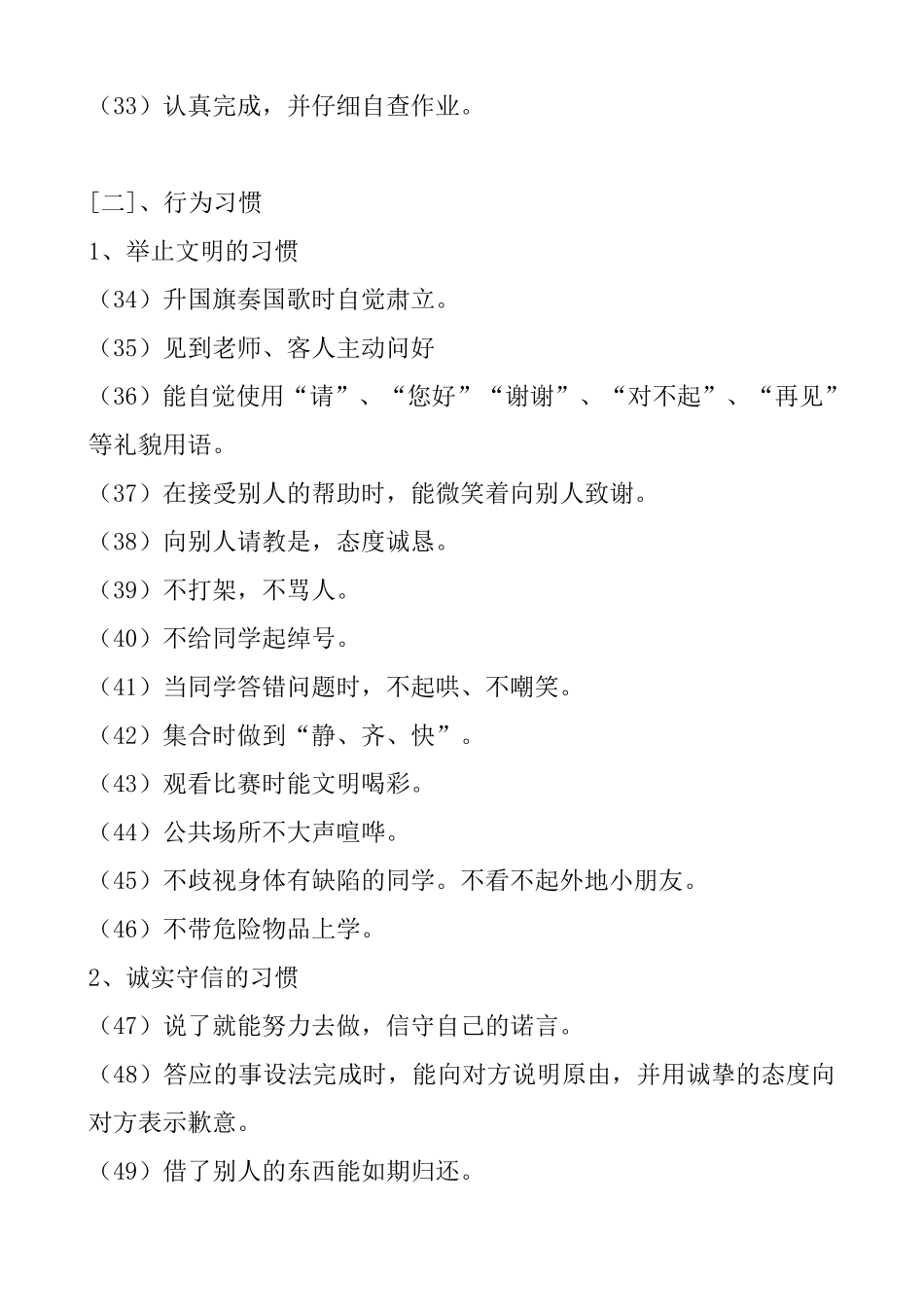 （33）认真完成，并仔细自查作业。

[二]、行为习惯
1、举止文明的习惯
（34）升国旗奏国歌时自觉肃立。
（35）见到老师、客人主动问好
（36）能自觉使用“请”、“您好”“谢谢”、“对不起”、“再见”等礼貌用语。
（37）在接受别人的帮助时，能微笑着向别人致谢。
（38）向别人请教是，态度诚恳。
（39）不打架，不骂人。
（40）不给同学起绰号。
（41）当同学答错问题时，不起哄、不嘲笑。
（42）集合时做到“静、齐、快”。
（43）观看比赛时能文明喝彩。
（44）公共场所不大声喧哗。
（45）不歧视身体有缺陷的同学。不看不起外地小朋友。
（46）不带危险物品上学。
2、诚实守信的习惯
（47）说了就能努力去做，信守自己的诺言。
（48）答应的事设法完成时，能向对方说明原由，并用诚挚的态度向对方表示歉意。
（49）借了别人的东西能如期归还。